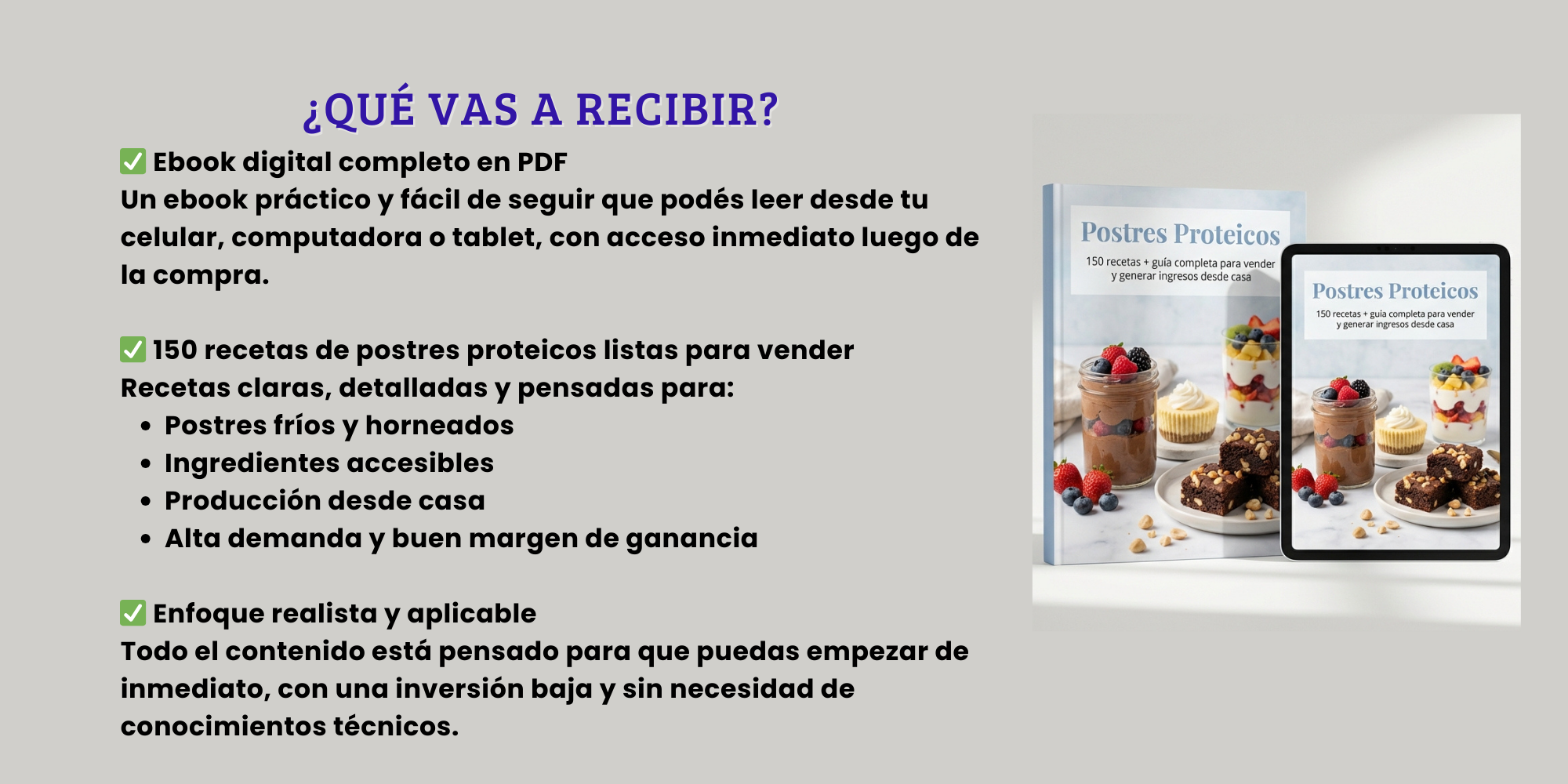 ¿QUÉ VAS A RECIBIR?

☑ Ebook digital completo en PDF
Un ebook práctico y fácil de seguir que podés leer desde tu celular, computadora o tablet, con acceso inmediato luego de la compra.

☑ 150 recetas de postres proteicos listas para vender
Recetas claras, detalladas y pensadas para:
• Postres fríos y horneados
• Ingredientes accesibles
• Producción desde casa
• Alta demanda y buen margen de ganancia

☑ Enfoque realista y aplicable
Todo el contenido está pensado para que puedas empezar de inmediato, con una inversión baja y sin necesidad de conocimientos técnicos.

Postres Proteicos
150 recetas + guía completa para vender y generar ingresos desde casa

Postres Proteicos
150 recetas + guía completa para vender y generar ingresos desde casa